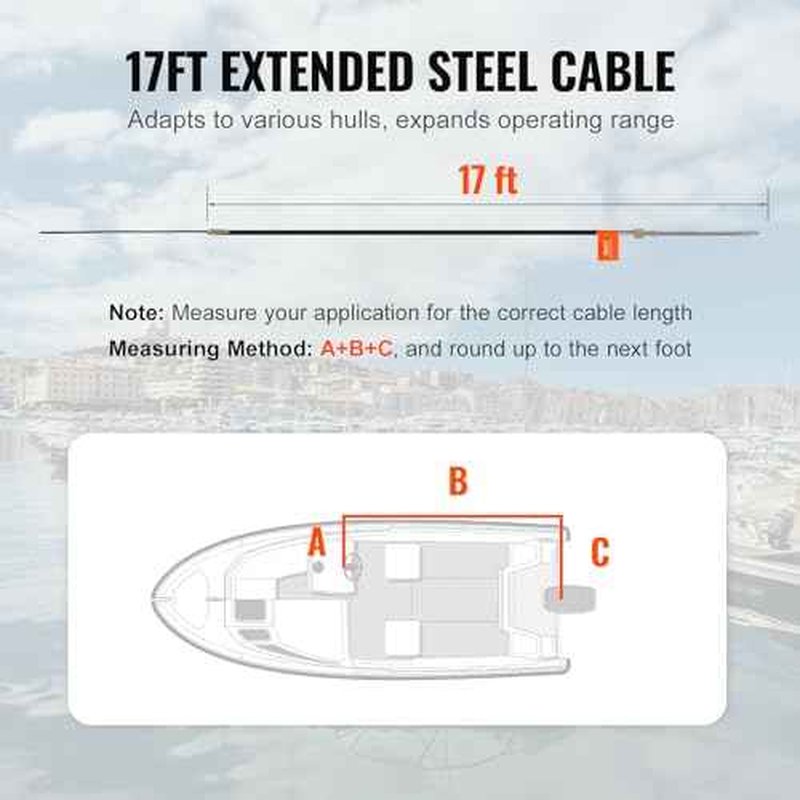 17FT EXTENDED STEEL CABLE

Adapts to various hulls, expands operating range

17 ft

Note: Measure your application for the correct cable length

Measuring Method: A+B+C, and round up to the next foot

B

A

C